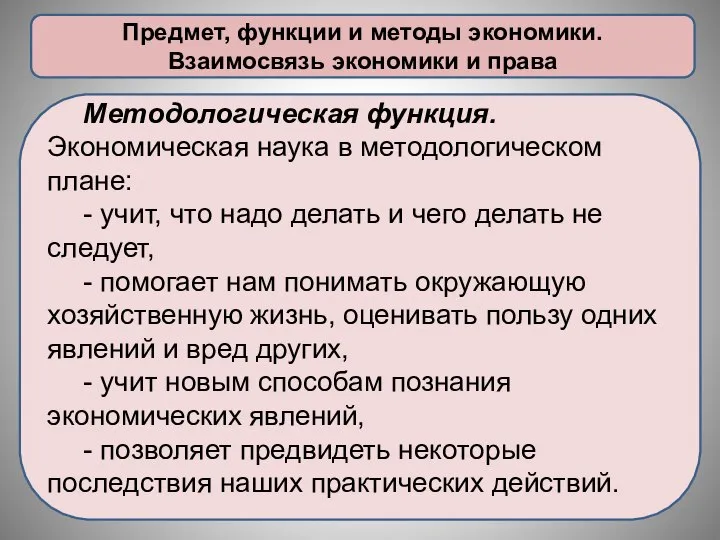 Предмет, функции и методы экономики. Взаимосвязь экономики и права

Методологическая функция. Экономическая наука в методологическом плане:

- учит, что надо делать и чего делать не следует,

- помогает нам понимать окружающую хозяйственную жизнь, оценивать пользу одних явлений и вред других,

- учит новым способам познания экономических явлений,

- позволяет предвидеть некоторые последствия наших практических действий.